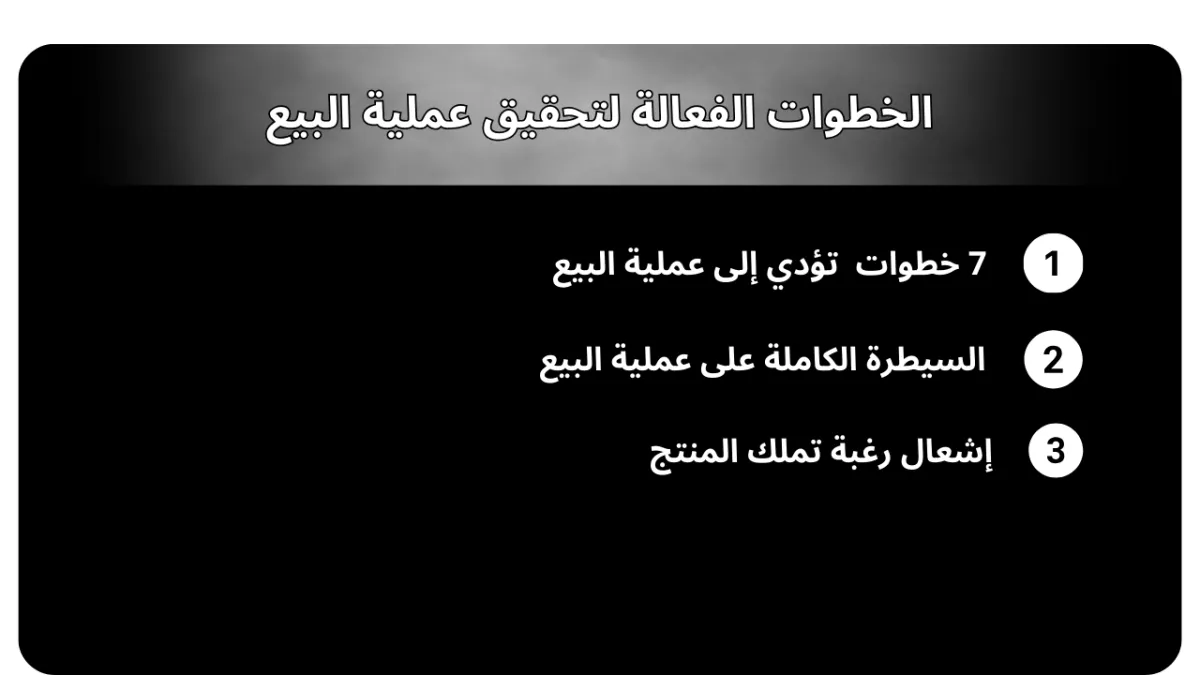 الخطوات الفعالة لتحقيق عملية البيع

1 7 خطوات تؤدي إلى عملية البيع

2 السيطرة الكاملة على عملية البيع

3 إشعال رغبة تملك المنتج